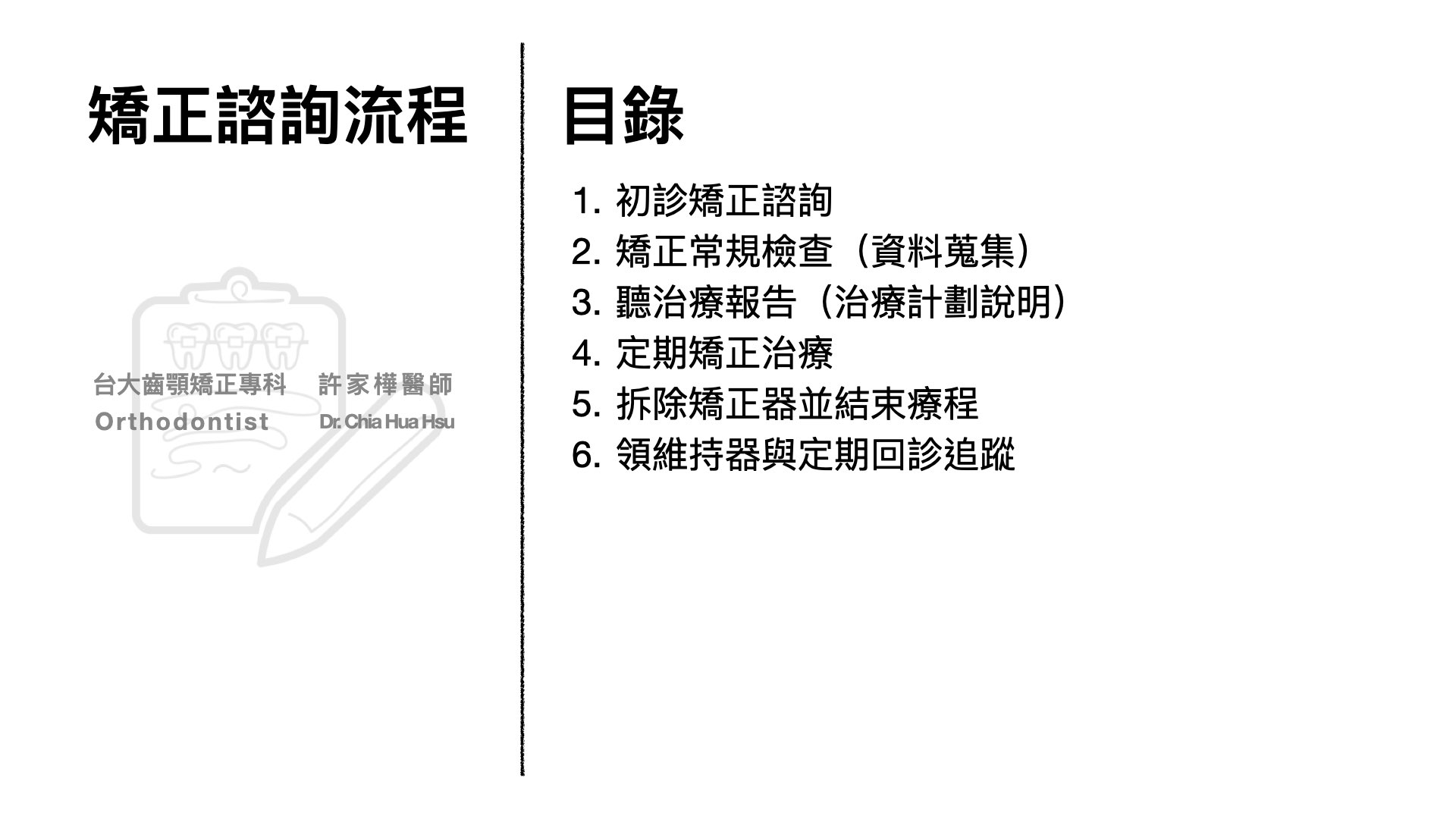 矯正諮詢流程

台大齒顎矯正專科 許家樺醫師
Orthodontist Dr. Chia Hua Hsu

目錄

1.初診矯正諮詢
2.矯正常規檢查（資料蒐集）
3.聽治療報告（治療計劃說明）
4.定期矯正治療
5.拆除矯正器並結束療程
6.領維持器與定期回診追蹤